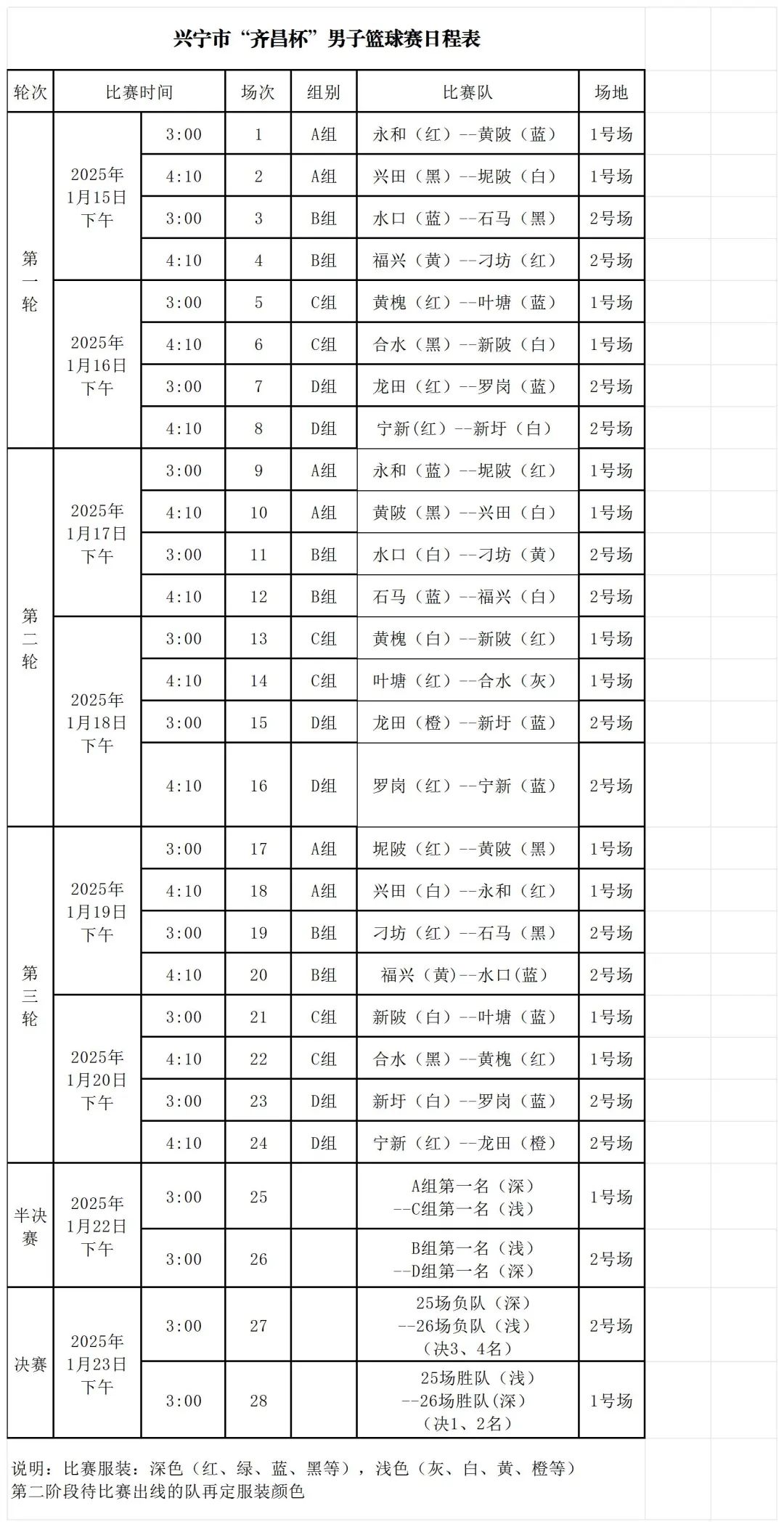 兴宁市“齐昌杯”男子篮球赛日程表

| 轮次 | 比赛时间 | | 场次 | 组别 | 比赛队 | 场地 |
|---|---|---|---|---|---|---|
| 第一轮 | 2025年1月15日下午 | 3:00 | 1 | A组 | 永和（红）--黄陂（蓝） | 1号场 |
| | | 4:10 | 2 | A组 | 兴田（黑）--坭陂（白） | 1号场 |
| | | 3:00 | 3 | B组 | 水口（蓝）--石马（黑） | 2号场 |
| | | 4:10 | 4 | B组 | 福兴（黄）--刁坊（红） | 2号场 |
| | 2025年1月16日下午 | 3:00 | 5 | C组 | 黄槐（红）--叶塘（蓝） | 1号场 |
| | | 4:10 | 6 | C组 | 合水（黑）--新陂（白） | 1号场 |
| | | 3:00 | 7 | D组 | 龙田（红）--罗岗（蓝） | 2号场 |
| | | 4:10 | 8 | D组 | 宁新(红）--新圩（白） | 2号场 |
| 第二轮 | 2025年1月17日下午 | 3:00 | 9 | A组 | 永和（蓝）--坭陂（红） | 1号场 |
| | | 4:10 | 10 | A组 | 黄陂（黑）--兴田（白） | 1号场 |
| | | 3:00 | 11 | B组 | 水口（白）--刁坊（黄） | 2号场 |
| | | 4:10 | 12 | B组 | 石马（蓝）--福兴（白） | 2号场 |
| | 2025年1月18日下午 | 3:00 | 13 | C组 | 黄槐（白）--新陂（红） | 1号场 |
| | | 4:10 | 14 | C组 | 叶塘（红）--合水（灰） | 1号场 |
| | | 3:00 | 15 | D组 | 龙田（橙）--新圩（蓝） | 2号场 |
| | | 4:10 | 16 | D组 | 罗岗（红）--宁新（蓝） | 2号场 |
| 第三轮 | 2025年1月19日下午 | 3:00 | 17 | A组 | 坭陂（红）--黄陂（黑） | 1号场 |
| | | 4:10 | 18 | A组 | 兴田（白）--永和（红） | 1号场 |
| | | 3:00 | 19 | B组 | 刁坊（红）--石马（黑） | 2号场 |
| | | 4:10 | 20 | B组 | 福兴（黄)--水口(蓝） | 2号场 |
| | 2025年1月20日下午 | 3:00 | 21 | C组 | 新陂（白）--叶塘（蓝） | 1号场 |
| | | 4:10 | 22 | C组 | 合水（黑）--黄槐（红） | 1号场 |
| | | 3:00 | 23 | D组 | 新圩（白）--罗岗（蓝） | 2号场 |
| | | 4:10 | 24 | D组 | 宁新（红）--龙田（橙） | 2号场 |
| 半决赛 | 2025年1月22日下午 | 3:00 | 25 | | A组第一名（深）--C组第一名（浅） | 1号场 |
| | | 3:00 | 26 | | B组第一名（浅）--D组第一名（深） | 2号场 |
| 决赛 | 2025年1月23日下午 | 3:00 | 27 | | 25场负队（深）--26场负队（浅）（决3、4名） | 2号场 |
| | | 3:00 | 28 | | 25场胜队（浅）--26场胜队(深）（决1、2名） | 1号场 |

说明：比赛服装：深色（红、绿、蓝、黑等），浅色（灰、白、黄、橙等）
第二阶段待比赛出线的队再定服装颜色